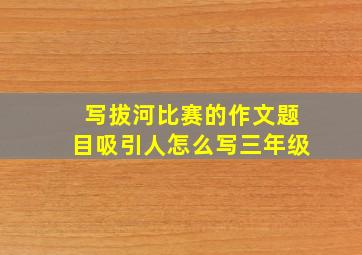 写拔河比赛的作文题目吸引人怎么写三年级